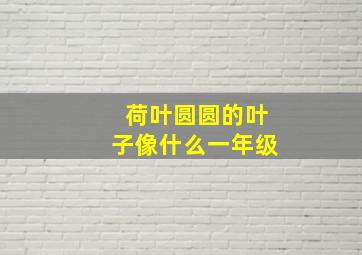 荷叶圆圆的叶子像什么一年级